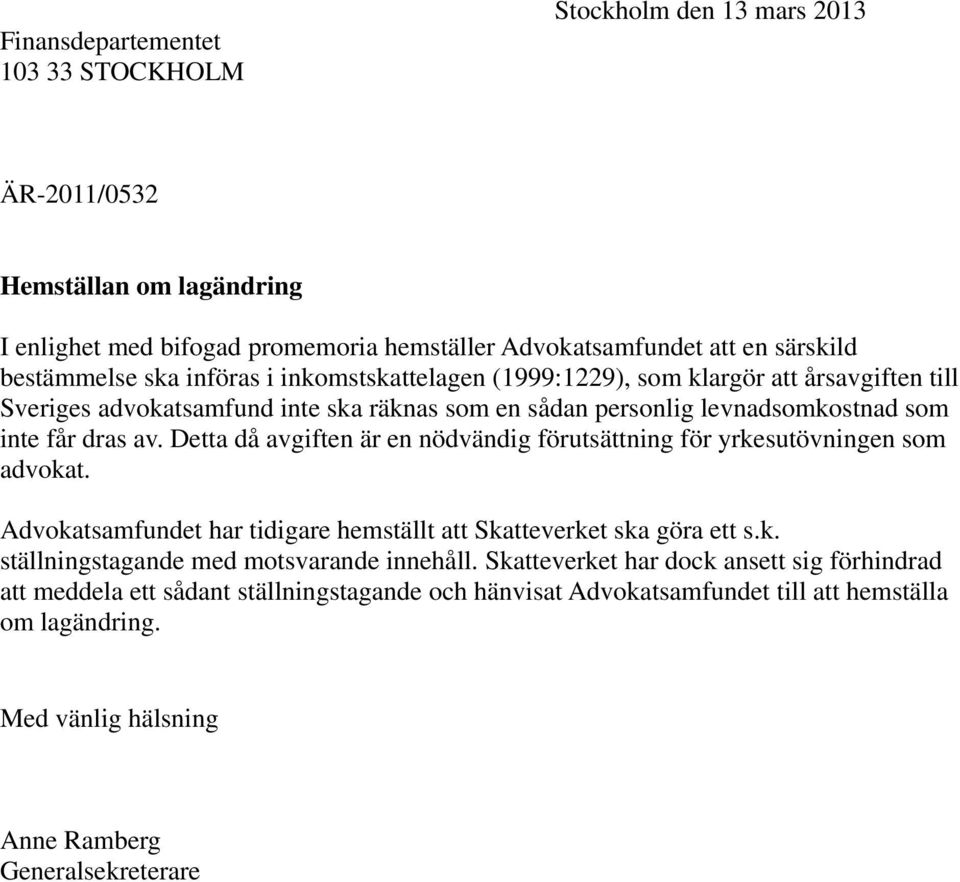 Stockholm den 13 mars 2013

Finansdepartementet
103 33 STOCKHOLM

ÄR-2011/0532

Hemställan om lagändring

I enlighet med bifogad promemoria hemställer Advokatsamfundet att en särskild bestämmelse ska införas i inkomstskattelagen (1999:1229), som klargör att årsavgiften till Sveriges advokatsamfund inte ska räknas som en sådan personlig levnadsomkostnad som inte får dras av. Detta då avgiften är en nödvändig förutsättning för yrkesutövningen som advokat.

Advokatsamfundet har tidigare hemställt att Skatteverket ska göra ett s.k. ställningstagande med motsvarande innehåll. Skatteverket har dock ansett sig förhindrad att meddela ett sådant ställningstagande och hänvisat Advokatsamfundet till att hemställa om lagändring.

Med vänlig hälsning

Anne Ramberg
Generalsekreterare